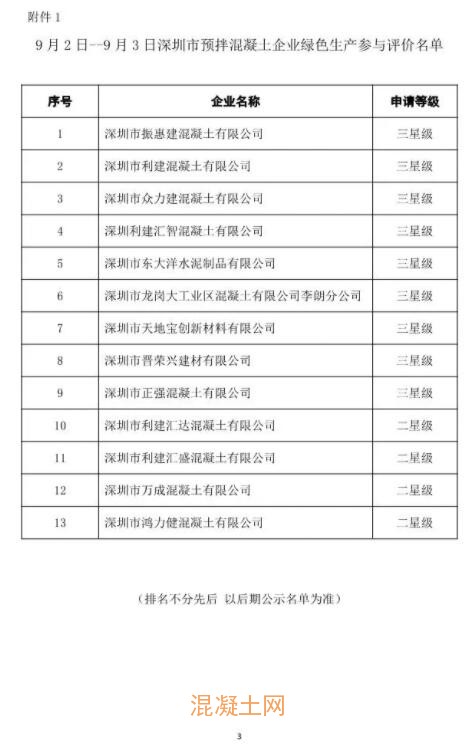 附件 1

9 月 2 日--9 月 3 日深圳市预拌混凝土企业绿色生产参与评价名单

| 序号 | 企业名称 | 申请等级 |
|---|---|---|
| 1 | 深圳市振惠建混凝土有限公司 | 三星级 |
| 2 | 深圳市利建混凝土有限公司 | 三星级 |
| 3 | 深圳市众力建混凝土有限公司 | 三星级 |
| 4 | 深圳利建汇智混凝土有限公司 | 三星级 |
| 5 | 深圳市东大洋水泥制品有限公司 | 三星级 |
| 6 | 深圳市龙岗大工业区混凝土有限公司李朗分公司 | 三星级 |
| 7 | 深圳市天地宝创新材料有限公司 | 三星级 |
| 8 | 深圳市晋荣兴建材有限公司 | 三星级 |
| 9 | 深圳市正强混凝土有限公司 | 三星级 |
| 10 | 深圳市利建汇达混凝土有限公司 | 二星级 |
| 11 | 深圳市利建汇盛混凝土有限公司 | 二星级 |
| 12 | 深圳市万成混凝土有限公司 | 二星级 |
| 13 | 深圳市鸿力健混凝土有限公司 | 二星级 |

（排名不分先后 以后期公示名单为准）

混凝土网

3